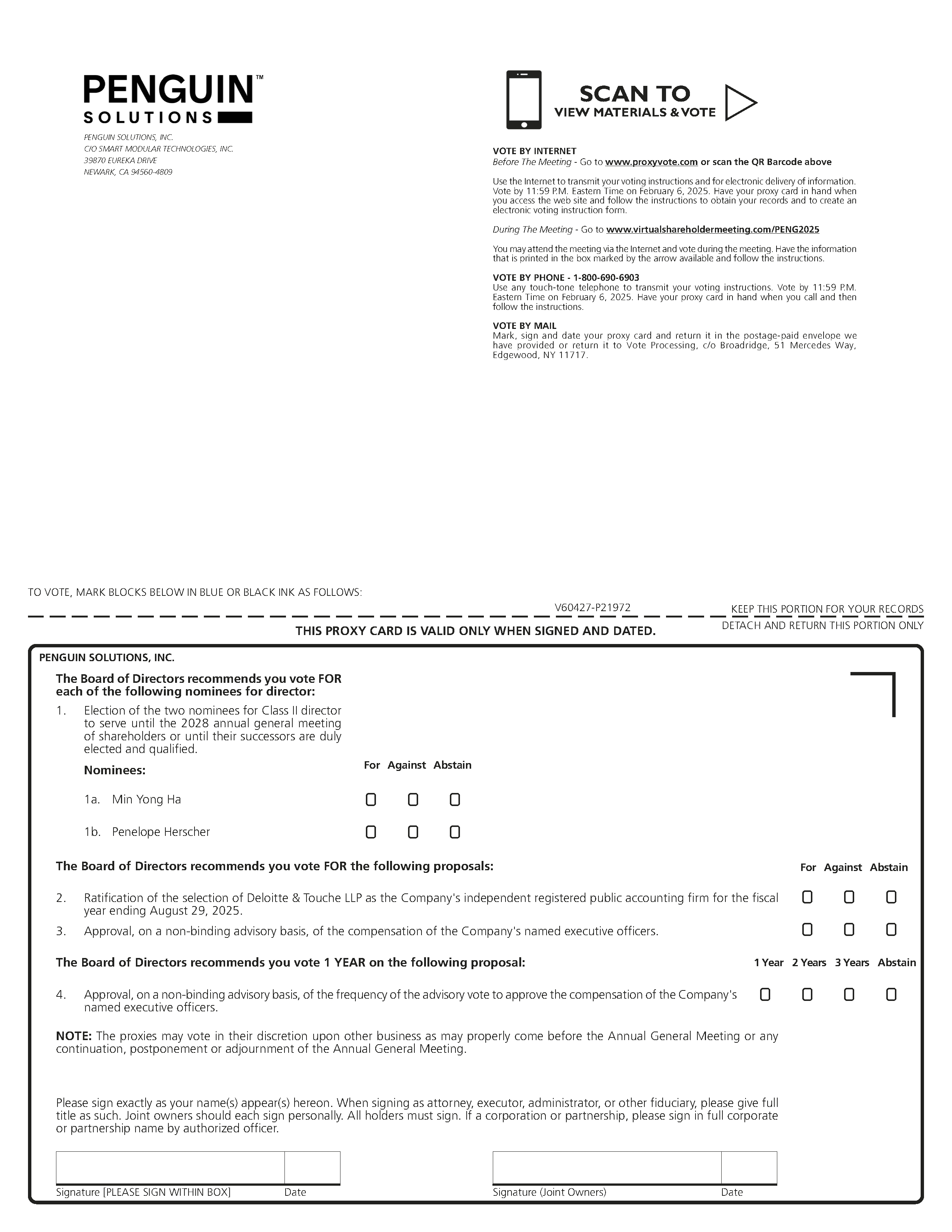 PENGUIN™
SOLUTIONS

PENGUIN SOLUTIONS, INC.
C/O SMART MODULAR TECHNOLOGIES, INC.
39870 EUREKA DRIVE
NEWARK, CA 94560-4809

SCAN TO
VIEW MATERIALS & VOTE

VOTE BY INTERNET
Before The Meeting - Go to www.proxyvote.com or scan the QR Barcode above

Use the Internet to transmit your voting instructions and for electronic delivery of information. Vote by 11:59 P.M. Eastern Time on February 6, 2025. Have your proxy card in hand when you access the web site and follow the instructions to obtain your records and to create an electronic voting instruction form.

During The Meeting - Go to www.virtualshareholdermeeting.com/PENG2025

You may attend the meeting via the Internet and vote during the meeting. Have the information that is printed in the box marked by the arrow available and follow the instructions.

VOTE BY PHONE - 1-800-690-6903
Use any touch-tone telephone to transmit your voting instructions. Vote by 11:59 P.M. Eastern Time on February 6, 2025. Have your proxy card in hand when you call and then follow the instructions.

VOTE BY MAIL
Mark, sign and date your proxy card and return it in the postage-paid envelope we have provided or return it to Vote Processing, c/o Broadridge, 51 Mercedes Way, Edgewood, NY 11717.

TO VOTE, MARK BLOCKS BELOW IN BLUE OR BLACK INK AS FOLLOWS:

V60427-P21972

KEEP THIS PORTION FOR YOUR RECORDS

THIS PROXY CARD IS VALID ONLY WHEN SIGNED AND DATED.

DETACH AND RETURN THIS PORTION ONLY

PENGUIN SOLUTIONS, INC.

The Board of Directors recommends you vote FOR each of the following nominees for director:

1. Election of the two nominees for Class II director to serve until the 2028 annual general meeting of shareholders or until their successors are duly elected and qualified.

Nominees: For Against Abstain

1a. Min Yong Ha

1b. Penelope Herscher

The Board of Directors recommends you vote FOR the following proposals: For Against Abstain

2. Ratification of the selection of Deloitte & Touche LLP as the Company's independent registered public accounting firm for the fiscal year ending August 29, 2025.

3. Approval, on a non-binding advisory basis, of the compensation of the Company's named executive officers.

The Board of Directors recommends you vote 1 YEAR on the following proposal: 1 Year 2 Years 3 Years Abstain

4. Approval, on a non-binding advisory basis, of the frequency of the advisory vote to approve the compensation of the Company's named executive officers.

NOTE: The proxies may vote in their discretion upon other business as may properly come before the Annual General Meeting or any continuation, postponement or adjournment of the Annual General Meeting.

Please sign exactly as your name(s) appear(s) hereon. When signing as attorney, executor, administrator, or other fiduciary, please give full title as such. Joint owners should each sign personally. All holders must sign. If a corporation or partnership, please sign in full corporate or partnership name by authorized officer.

Signature [PLEASE SIGN WITHIN BOX] Date

Signature (Joint Owners) Date